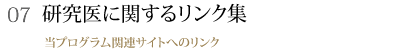 07 研究医に関するリンク集

当プログラム関連サイトへのリンク